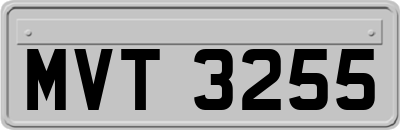 MVT 3255